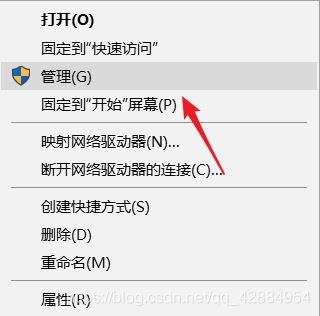 打开(O)
固定到"快速访问"
管理(G)
固定到"开始"屏幕(P)

映射网络驱动器(N)...
断开网络驱动器的连接(C)...

创建快捷方式(S)
删除(D)
重命名(M)

属性(R)
https://blog.csdn.net/qq_42884954